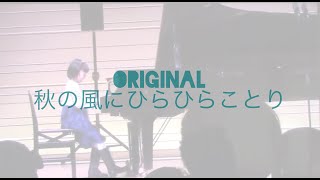 ORIGINAL
秋の風にひらひらことり